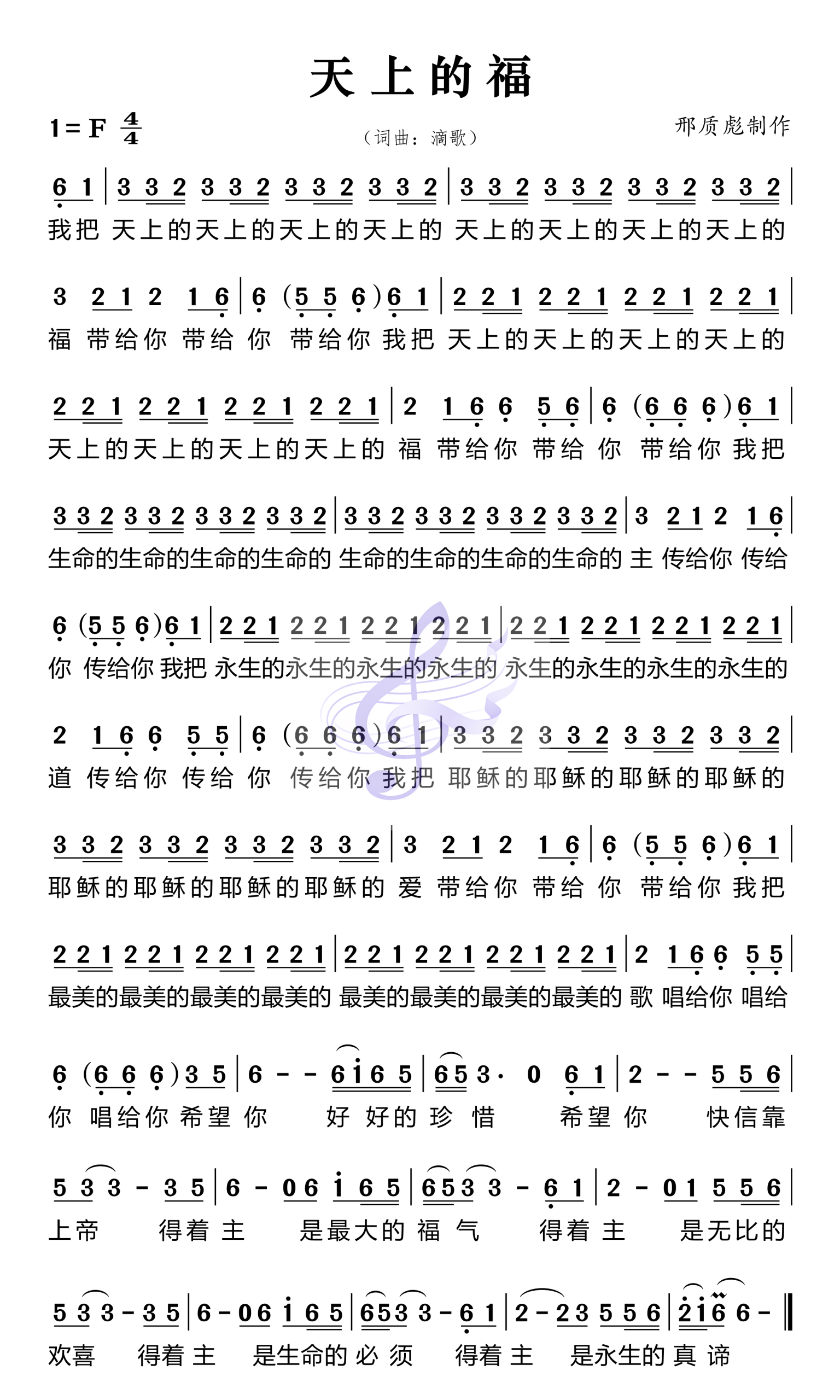 天上的福

1=F $\frac{4}{4}$

（词曲：滴歌）

邢质彪制作

6 1 | 3 3 2 3 3 2 3 3 2 3 3 2 | 3 3 2 3 3 2 3 3 2 3 3 2 |
我把 天上的天上的天上的天上的 天上的天上的天上的天上的

3 2 1 2 1 6 | 6 (5 5 6) 6 1 | 2 2 1 2 2 1 2 2 1 2 2 1 |
福 带给你 带给 你 带给你 我把 天上的天上的天上的天上的

2 2 1 2 2 1 2 2 1 2 2 1 | 2 1 6 6 5 6 | 6 (6 6 6) 6 1 |
天上的天上的天上的天上的 福 带给你 带给 你 带给你 我把

3 3 2 3 3 2 3 3 2 3 3 2 | 3 3 2 3 3 2 3 3 2 3 3 2 | 3 2 1 2 1 6 |
生命的生命的生命的生命的 生命的生命的生命的生命的 主 传给你 传给

6 (5 5 6) 6 1 | 2 2 1 2 2 1 2 2 1 2 2 1 | 2 2 1 2 2 1 2 2 1 2 2 1 |
你 传给你 我把 永生的永生的永生的永生的 永生的永生的永生的永生的

2 1 6 6 5 5 | 6 (6 6 6) 6 1 | 3 3 2 3 3 2 3 3 2 3 3 2 |
道 传给你 传给 你 传给你 我把 耶稣的耶稣的耶稣的耶稣的

3 3 2 3 3 2 3 3 2 3 3 2 | 3 2 1 2 1 6 | 6 (5 5 6) 6 1 |
耶稣的耶稣的耶稣的耶稣的 爱 带给你 带给 你 带给你 我把

2 2 1 2 2 1 2 2 1 2 2 1 | 2 2 1 2 2 1 2 2 1 2 2 1 | 2 1 6 6 5 5 |
最美的最美的最美的最美的 最美的最美的最美的最美的 歌 唱给你 唱给

6 (6 6 6) 3 5 | 6 - - 6 i 6 5 | 6 5 3 · 0 6 1 | 2 - - 5 5 6 |
你 唱给你 希望 你 好 好的 珍 惜 希望 你 快信靠

5 3 3 - 3 5 | 6 - 0 6 i 6 5 | 6 5 3 3 - 6 1 | 2 - 0 1 5 5 6 |
上帝 得着 主 是最大的 福 气 得着 主 是无比的

5 3 3 - 3 5 | 6 - 0 6 i 6 5 | 6 5 3 3 - 6 1 | 2 - 2 3 5 5 6 | 2 i 6 6 - ‖
欢喜 得着 主 是生命的 必 须 得着 主 是永生的 真 谛